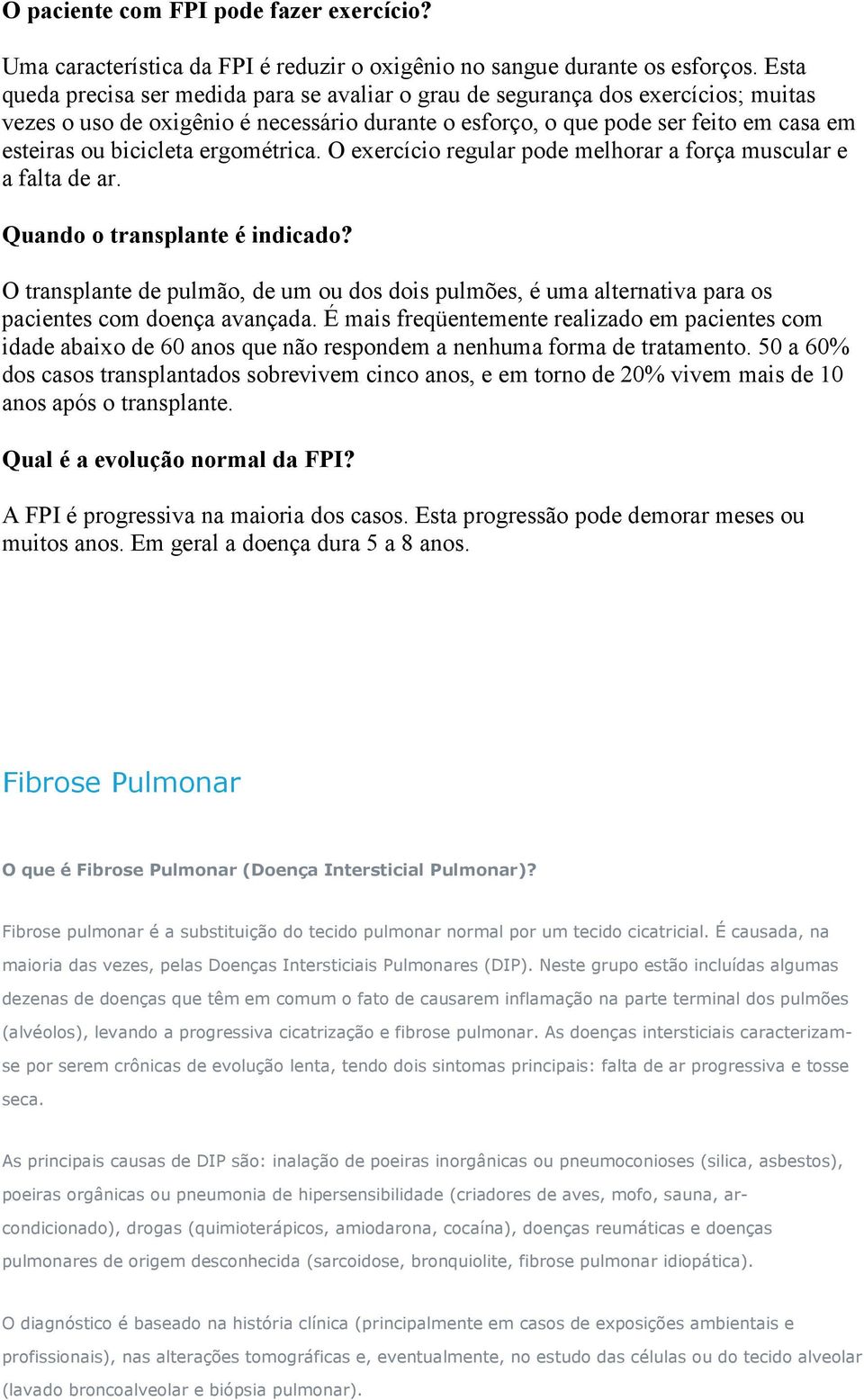 O paciente com FPI pode fazer exercício?

Uma característica da FPI é reduzir o oxigênio no sangue durante os esforços. Esta queda precisa ser medida para se avaliar o grau de segurança dos exercícios; muitas vezes o uso de oxigênio é necessário durante o esforço, o que pode ser feito em casa em esteiras ou bicicleta ergométrica. O exercício regular pode melhorar a força muscular e a falta de ar.

Quando o transplante é indicado?

O transplante de pulmão, de um ou dos dois pulmões, é uma alternativa para os pacientes com doença avançada. É mais freqüentemente realizado em pacientes com idade abaixo de 60 anos que não respondem a nenhuma forma de tratamento. 50 a 60% dos casos transplantados sobrevivem cinco anos, e em torno de 20% vivem mais de 10 anos após o transplante.

Qual é a evolução normal da FPI?

A FPI é progressiva na maioria dos casos. Esta progressão pode demorar meses ou muitos anos. Em geral a doença dura 5 a 8 anos.

Fibrose Pulmonar

O que é Fibrose Pulmonar (Doença Intersticial Pulmonar)?

Fibrose pulmonar é a substituição do tecido pulmonar normal por um tecido cicatricial. É causada, na maioria das vezes, pelas Doenças Intersticiais Pulmonares (DIP). Neste grupo estão incluídas algumas dezenas de doenças que têm em comum o fato de causarem inflamação na parte terminal dos pulmões (alvéolos), levando a progressiva cicatrização e fibrose pulmonar. As doenças intersticiais caracterizam-se por serem crônicas de evolução lenta, tendo dois sintomas principais: falta de ar progressiva e tosse seca.

As principais causas de DIP são: inalação de poeiras inorgânicas ou pneumoconioses (silica, asbestos), poeiras orgânicas ou pneumonia de hipersensibilidade (criadores de aves, mofo, sauna, ar-condicionado), drogas (quimioterápicos, amiodarona, cocaína), doenças reumáticas e doenças pulmonares de origem desconhecida (sarcoidose, bronquiolite, fibrose pulmonar idiopática).

O diagnóstico é baseado na história clínica (principalmente em casos de exposições ambientais e profissionais), nas alterações tomográficas e, eventualmente, no estudo das células ou do tecido alveolar (lavado broncoalveolar e biópsia pulmonar).